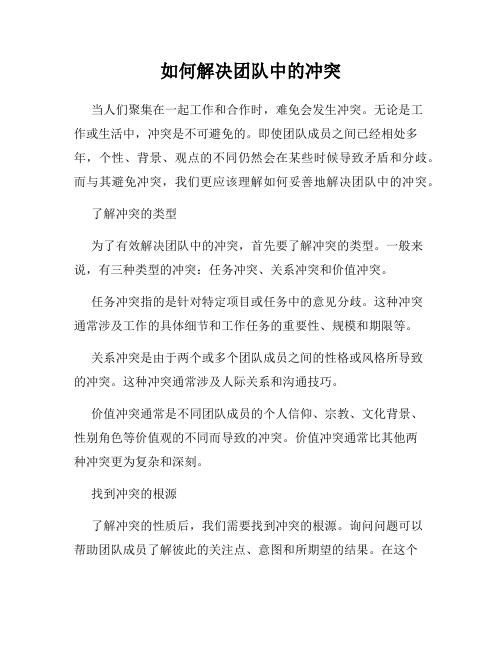 如何解决团队中的冲突

当人们聚集在一起工作和合作时，难免会发生冲突。无论是工作或生活中，冲突是不可避免的。即使团队成员之间已经相处多年，个性、背景、观点的不同仍然会在某些时候导致矛盾和分歧。而与其避免冲突，我们更应该理解如何妥善地解决团队中的冲突。

了解冲突的类型

为了有效解决团队中的冲突，首先要了解冲突的类型。一般来说，有三种类型的冲突：任务冲突、关系冲突和价值冲突。

任务冲突指的是针对特定项目或任务中的意见分歧。这种冲突通常涉及工作的具体细节和工作任务的重要性、规模和期限等。

关系冲突是由于两个或多个团队成员之间的性格或风格所导致的冲突。这种冲突通常涉及人际关系和沟通技巧。

价值冲突通常是不同团队成员的个人信仰、宗教、文化背景、性别角色等价值观的不同而导致的冲突。价值冲突通常比其他两种冲突更为复杂和深刻。

找到冲突的根源

了解冲突的性质后，我们需要找到冲突的根源。询问问题可以帮助团队成员了解彼此的关注点、意图和所期望的结果。在这个